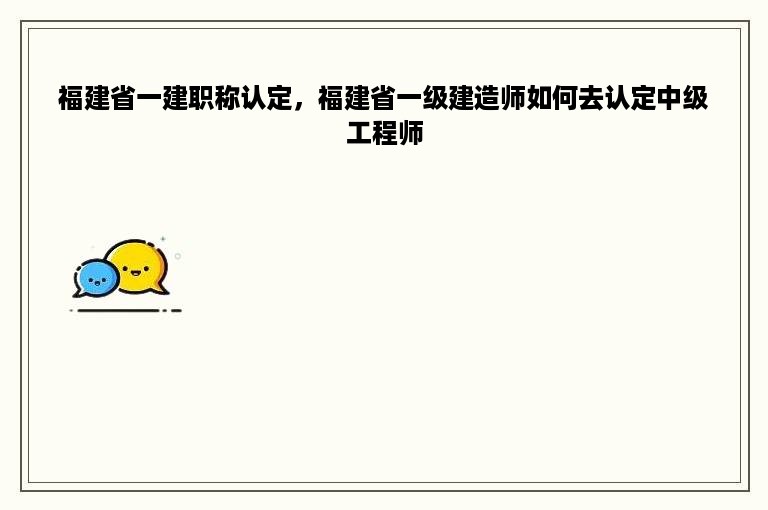 福建省一建职称认定，福建省一级建造师如何去认定中级工程师